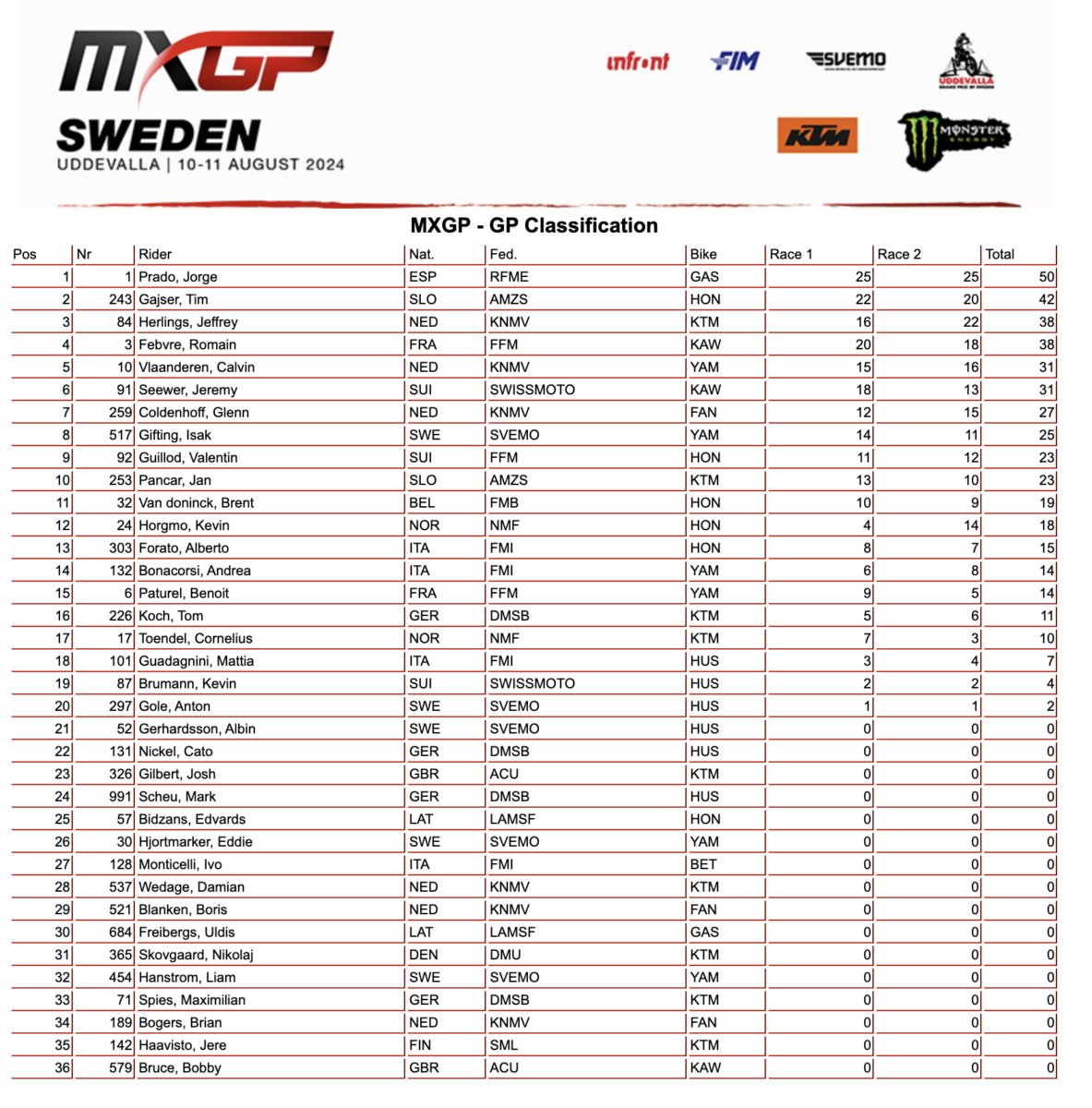 MXGP
SWEDEN
UDDEVALLA | 10-11 AUGUST 2024

infront FIM SVEMO UDDEVALLA KTM MONSTER ENERGY

MXGP - GP Classification

| Pos | Nr | Rider | Nat. | Fed. | Bike | Race 1 | Race 2 | Total |
|---|---|---|---|---|---|---|---|---|
| 1 | 1 | Prado, Jorge | ESP | RFME | GAS | 25 | 25 | 50 |
| 2 | 243 | Gajser, Tim | SLO | AMZS | HON | 22 | 20 | 42 |
| 3 | 84 | Herlings, Jeffrey | NED | KNMV | KTM | 16 | 22 | 38 |
| 4 | 3 | Febvre, Romain | FRA | FFM | KAW | 20 | 18 | 38 |
| 5 | 10 | Vlaanderen, Calvin | NED | KNMV | YAM | 15 | 16 | 31 |
| 6 | 91 | Seewer, Jeremy | SUI | SWISSMOTO | KAW | 18 | 13 | 31 |
| 7 | 259 | Coldenhoff, Glenn | NED | KNMV | FAN | 12 | 15 | 27 |
| 8 | 517 | Gifting, Isak | SWE | SVEMO | YAM | 14 | 11 | 25 |
| 9 | 92 | Guillod, Valentin | SUI | FFM | HON | 11 | 12 | 23 |
| 10 | 253 | Pancar, Jan | SLO | AMZS | KTM | 13 | 10 | 23 |
| 11 | 32 | Van doninck, Brent | BEL | FMB | HON | 10 | 9 | 19 |
| 12 | 24 | Horgmo, Kevin | NOR | NMF | HON | 4 | 14 | 18 |
| 13 | 303 | Forato, Alberto | ITA | FMI | HON | 8 | 7 | 15 |
| 14 | 132 | Bonacorsi, Andrea | ITA | FMI | YAM | 6 | 8 | 14 |
| 15 | 6 | Paturel, Benoit | FRA | FFM | YAM | 9 | 5 | 14 |
| 16 | 226 | Koch, Tom | GER | DMSB | KTM | 5 | 6 | 11 |
| 17 | 17 | Toendel, Cornelius | NOR | NMF | KTM | 7 | 3 | 10 |
| 18 | 101 | Guadagnini, Mattia | ITA | FMI | HUS | 3 | 4 | 7 |
| 19 | 87 | Brumann, Kevin | SUI | SWISSMOTO | HUS | 2 | 2 | 4 |
| 20 | 297 | Gole, Anton | SWE | SVEMO | HUS | 1 | 1 | 2 |
| 21 | 52 | Gerhardsson, Albin | SWE | SVEMO | HUS | 0 | 0 | 0 |
| 22 | 131 | Nickel, Cato | GER | DMSB | HUS | 0 | 0 | 0 |
| 23 | 326 | Gilbert, Josh | GBR | ACU | KTM | 0 | 0 | 0 |
| 24 | 991 | Scheu, Mark | GER | DMSB | HUS | 0 | 0 | 0 |
| 25 | 57 | Bidzans, Edvards | LAT | LAMSF | HON | 0 | 0 | 0 |
| 26 | 30 | Hjortmarker, Eddie | SWE | SVEMO | YAM | 0 | 0 | 0 |
| 27 | 128 | Monticelli, Ivo | ITA | FMI | BET | 0 | 0 | 0 |
| 28 | 537 | Wedage, Damian | NED | KNMV | KTM | 0 | 0 | 0 |
| 29 | 521 | Blanken, Boris | NED | KNMV | FAN | 0 | 0 | 0 |
| 30 | 684 | Freibergs, Uldis | LAT | LAMSF | GAS | 0 | 0 | 0 |
| 31 | 365 | Skovgaard, Nikolaj | DEN | DMU | KTM | 0 | 0 | 0 |
| 32 | 454 | Hanstrom, Liam | SWE | SVEMO | YAM | 0 | 0 | 0 |
| 33 | 71 | Spies, Maximilian | GER | DMSB | KTM | 0 | 0 | 0 |
| 34 | 189 | Bogers, Brian | NED | KNMV | FAN | 0 | 0 | 0 |
| 35 | 142 | Haavisto, Jere | FIN | SML | KTM | 0 | 0 | 0 |
| 36 | 579 | Bruce, Bobby | GBR | ACU | KAW | 0 | 0 | 0 |